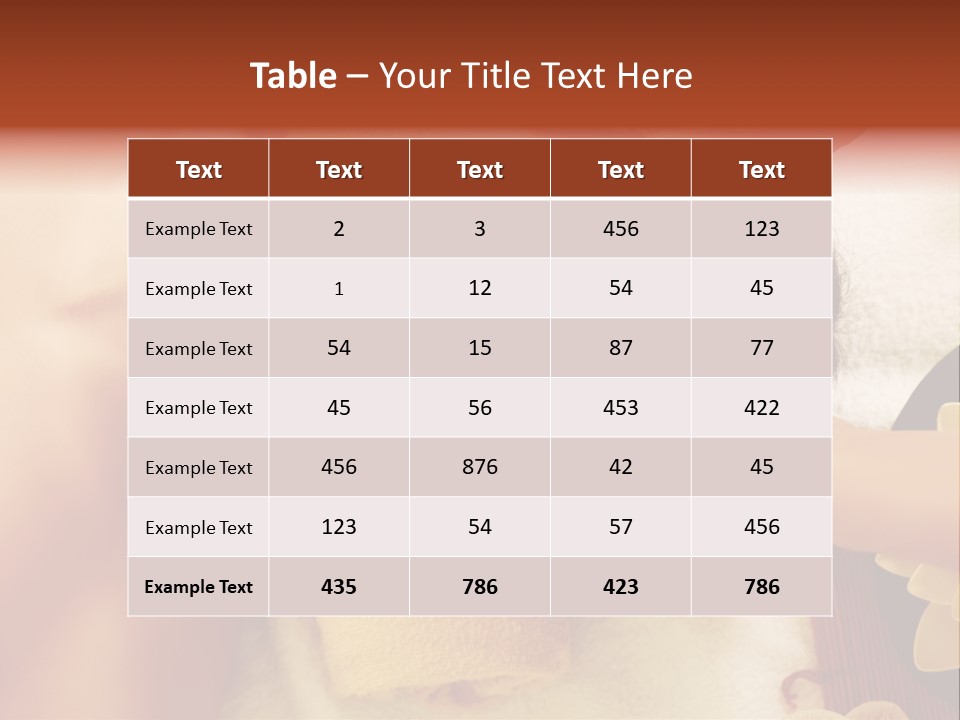 Table – Your Title Text Here

| Text | Text | Text | Text | Text |
|---|---|---|---|---|
| Example Text | 2 | 3 | 456 | 123 |
| Example Text | 1 | 12 | 54 | 45 |
| Example Text | 54 | 15 | 87 | 77 |
| Example Text | 45 | 56 | 453 | 422 |
| Example Text | 456 | 876 | 42 | 45 |
| Example Text | 123 | 54 | 57 | 456 |
| Example Text | 435 | 786 | 423 | 786 |